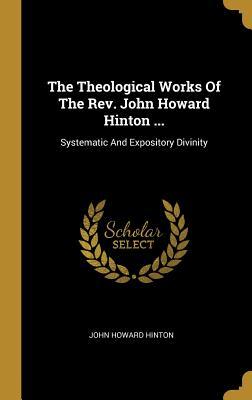 The Theological Works Of The Rev. John Howard Hinton ...

Systematic And Expository Divinity

Scholar SELECT

JOHN HOWARD HINTON